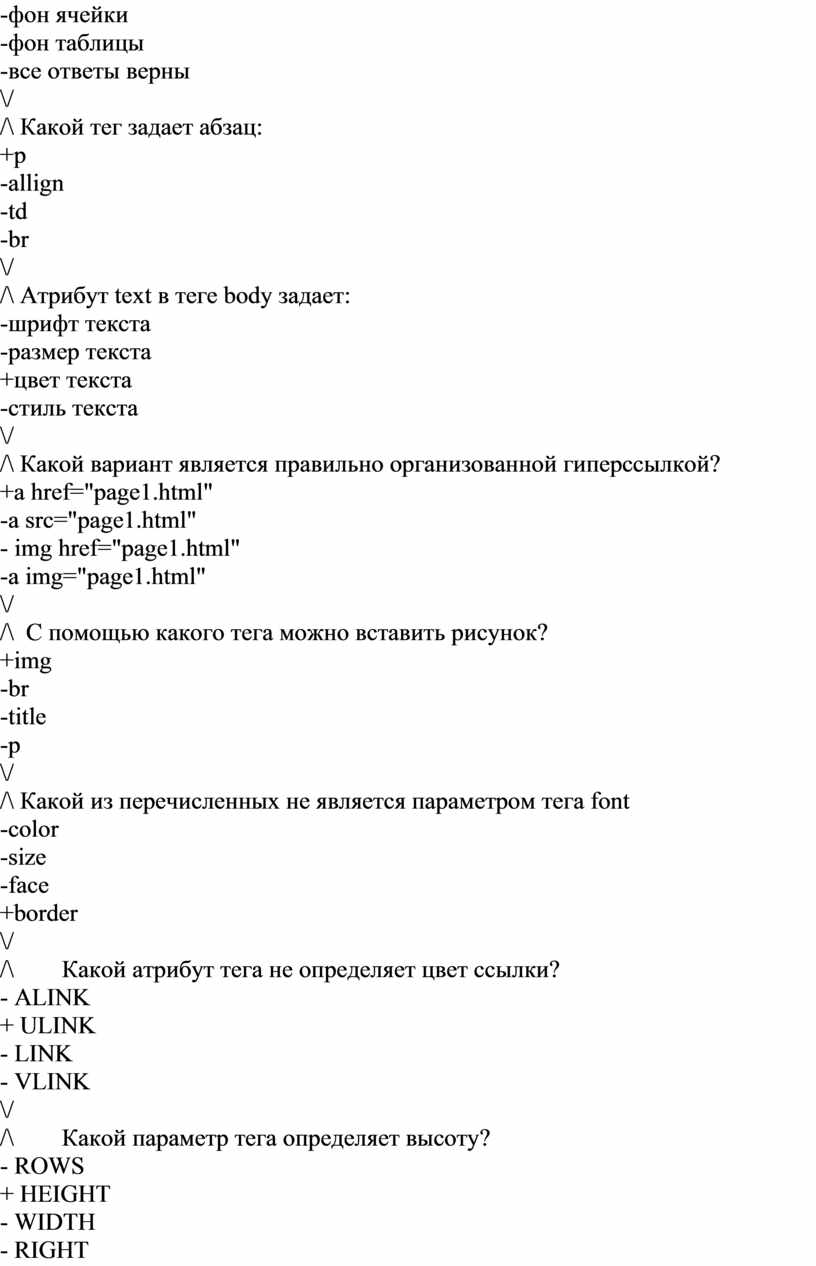 -фон ячейки
-фон таблицы
-все ответы верны
\/
/\ Какой тег задает абзац:
+p
-allign
-td
-br
\/
/\ Атрибут text в теге body задает:
-шрифт текста
-размер текста
+цвет текста
-стиль текста
\/
/\ Какой вариант является правильно организованной гиперссылкой?
+a href="page1.html"
-a src="page1.html"
- img href="page1.html"
-a img="page1.html"
\/
/\  С помощью какого тега можно вставить рисунок?
+img
-br
-title
-p
\/
/\ Какой из перечисленных не является параметром тега font
-color
-size
-face
+border
\/
/\ Какой атрибут тега не определяет цвет ссылки?
- ALINK
+ ULINK
- LINK
- VLINK
\/
/\ Какой параметр тега определяет высоту?
- ROWS
+ HEIGHT
- WIDTH
- RIGHT